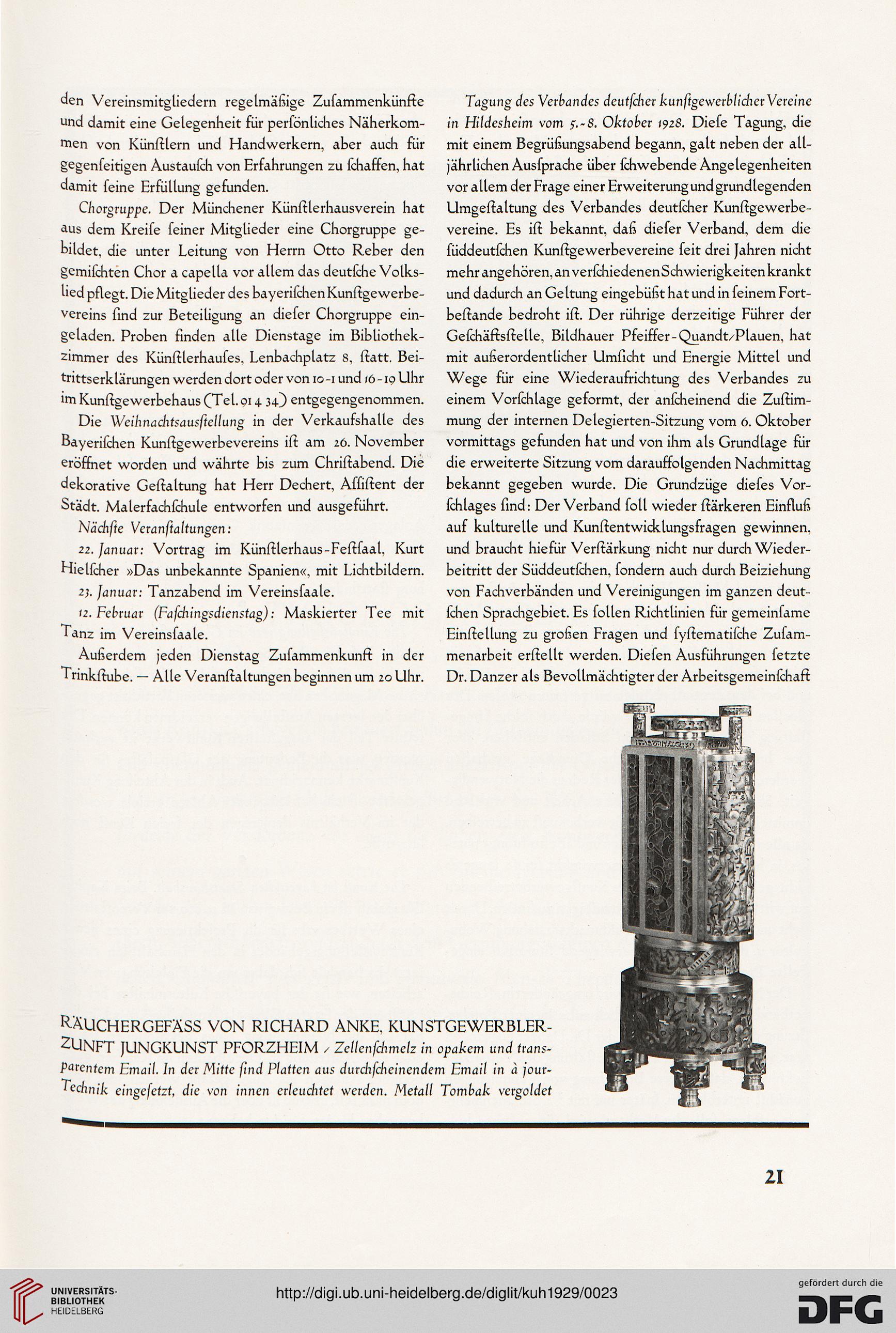 den Vereinsmitgliedern regelmäßige Zuſammenkünfte und damit eine Gelegenheit für perſönliches Näherkommen von Künſtlern und Handwerkern, aber auch für gegenſeitigen Austauſch von Erfahrungen zu ſchaffen, hat damit ſeine Erfüllung gefunden.

Chorgruppe. Der Münchener Künſtlerhausverein hat aus dem Kreiſe ſeiner Mitglieder eine Chorgruppe gebildet, die unter Leitung von Herrn Otto Reber den gemiſchten Chor a capella vor allem das deutſche Volkslied pflegt. Die Mitglieder des bayeriſchen Kunſtgewerbevereins ſind zur Beteiligung an dieſer Chorgruppe eingeladen. Proben finden alle Dienstage im Bibliothekzimmer des Künſtlerhauſes, Lenbachplatz 8, ſtatt. Beitrittserklärungen werden dort oder von 10-1 und 16-19 Uhr im Kunſtgewerbehaus (Tel. 91 4 34) entgegengenommen.

Die Weihnachtsausſtellung in der Verkaufshalle des Bayeriſchen Kunſtgewerbevereins iſt am 26. November eröffnet worden und währte bis zum Chriſtabend. Die dekorative Geſtaltung hat Herr Dechert, Aſſiſtent der Städt. Malerfachſchule entworfen und ausgeführt.

Nächſte Veranſtaltungen:

22. Januar: Vortrag im Künſtlerhaus-Feſtſaal, Kurt Hielſcher »Das unbekannte Spanien«, mit Lichtbildern.

23. Januar: Tanzabend im Vereinsſaale.

12. Februar (Faſchingsdienstag): Maskierter Tee mit Tanz im Vereinsſaale.

Außerdem jeden Dienstag Zuſammenkunft in der Trinkſtube. — Alle Veranſtaltungen beginnen um 20 Uhr.

Tagung des Verbandes deutſcher kunſtgewerblicher Vereine in Hildesheim vom 5.-8. Oktober 1928. Dieſe Tagung, die mit einem Begrüßungsabend begann, galt neben der alljährlichen Ausſprache über ſchwebende Angelegenheiten vor allem der Frage einer Erweiterung und grundlegenden Umgeſtaltung des Verbandes deutſcher Kunſtgewerbevereine. Es iſt bekannt, daß dieſer Verband, dem die ſüddeutſchen Kunſtgewerbevereine ſeit drei Jahren nicht mehr angehören, an verſchiedenen Schwierigkeiten krankt und dadurch an Geltung eingebüßt hat und in ſeinem Fortbeſtande bedroht iſt. Der rührige derzeitige Führer der Geſchäftsſtelle, Bildhauer Pfeiffer-Quandt/Plauen, hat mit außerordentlicher Umſicht und Energie Mittel und Wege für eine Wiederaufrichtung des Verbandes zu einem Vorſchlage geformt, der anſcheinend die Zuſtimmung der internen Delegierten-Sitzung vom 6. Oktober vormittags gefunden hat und von ihm als Grundlage für die erweiterte Sitzung vom darauffolgenden Nachmittag bekannt gegeben wurde. Die Grundzüge dieſes Vorſchlages ſind: Der Verband ſoll wieder ſtärkeren Einfluß auf kulturelle und Kunſtentwicklungsfragen gewinnen, und braucht hiefür Verſtärkung nicht nur durch Wiederbeitritt der Süddeutſchen, ſondern auch durch Beiziehung von Fachverbänden und Vereinigungen im ganzen deutſchen Sprachgebiet. Es ſollen Richtlinien für gemeinſame Einſtellung zu großen Fragen und ſyſtematiſche Zuſammenarbeit erſtellt werden. Dieſen Ausführungen ſetzte Dr. Danzer als Bevollmächtigter der Arbeitsgemeinſchaft

RÄUCHERGEFÄSS VON RICHARD ANKE, KUNSTGEWERBLERZUNFT JUNGKUNST PFORZHEIM / Zellenſchmelz in opakem und transparentem Email. In der Mitte ſind Platten aus durchſcheinendem Email in à jour-Technik eingeſetzt, die von innen erleuchtet werden. Metall Tombak vergoldet

21

UNIVERSITÄTS-BIBLIOTHEK HEIDELBERG

http://digi.ub.uni-heidelberg.de/diglit/kuh1929/0023

gefördert durch die DFG